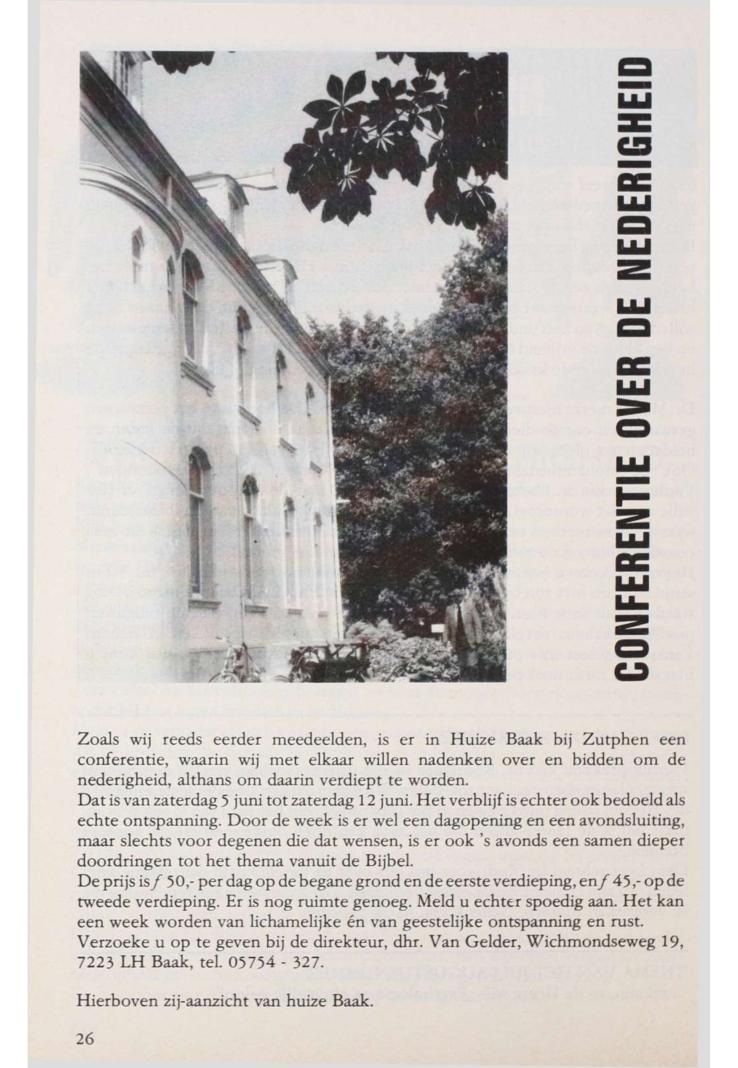 CONFERENTIE OVER DE NEDERIGHEID

Zoals wij reeds eerder meedeelden, is er in Huize Baak bij Zutphen een conferentie, waarin wij met elkaar willen nadenken over en bidden om de nederigheid, althans om daarin verdiept te worden.
Dat is van zaterdag 5 juni tot zaterdag 12 juni. Het verblijf is echter ook bedoeld als echte ontspanning. Door de week is er wel een dagopening en een avondsluiting, maar slechts voor degenen die dat wensen, is er ook 's avonds een samen dieper doordringen tot het thema vanuit de Bijbel.
De prijs is $f$ 50,- per dag op de begane grond en de eerste verdieping, en $f$ 45,- op de tweede verdieping. Er is nog ruimte genoeg. Meld u echter spoedig aan. Het kan een week worden van lichamelijke én van geestelijke ontspanning en rust.
Verzoeke u op te geven bij de direkteur, dhr. Van Gelder, Wichmondseweg 19, 7223 LH Baak, tel. 05754 - 327.

Hierboven zij-aanzicht van huize Baak.

26